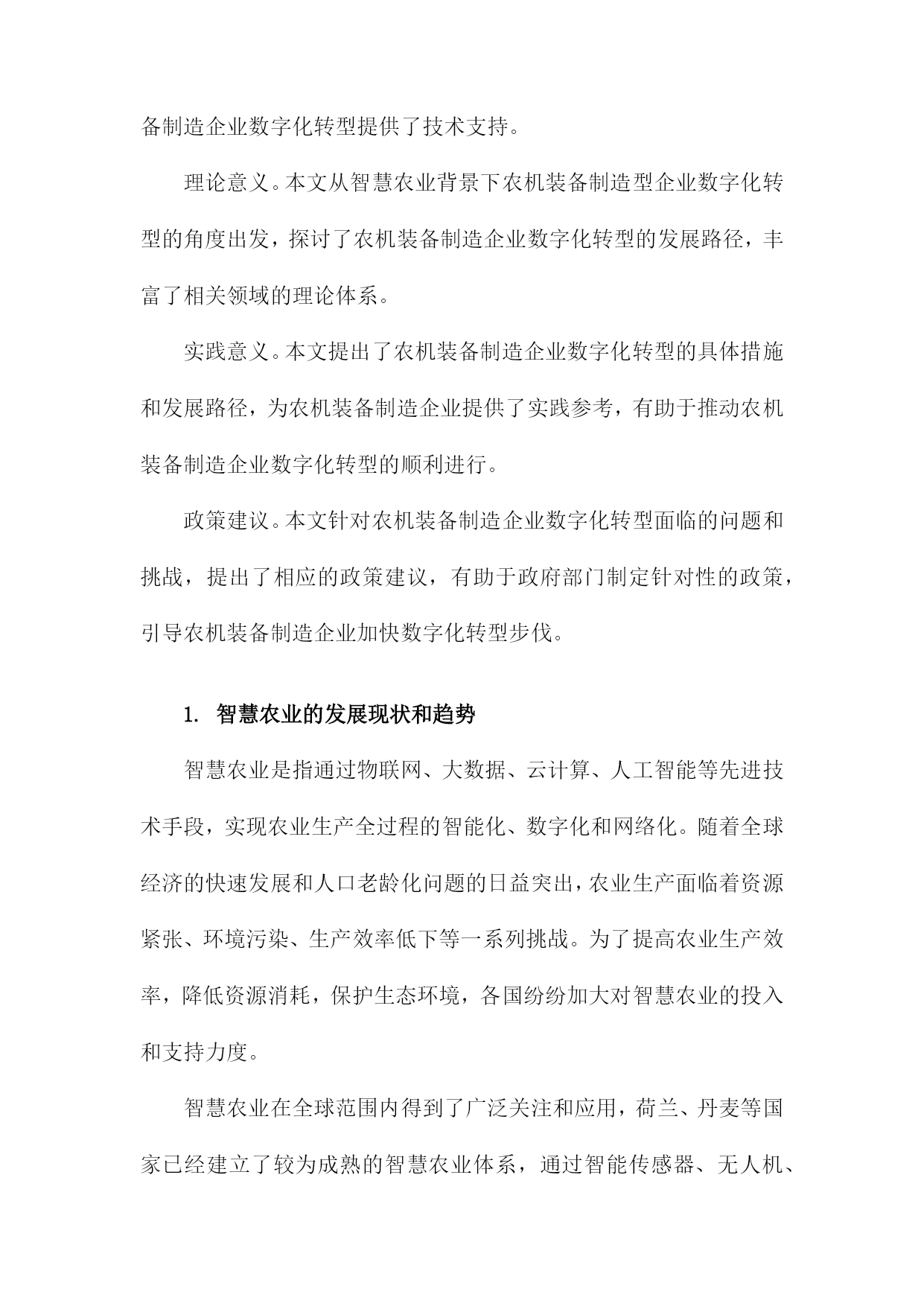 备制造企业数字化转型提供了技术支持。

理论意义。本文从智慧农业背景下农机装备制造型企业数字化转型的角度出发，探讨了农机装备制造企业数字化转型的发展路径，丰富了相关领域的理论体系。

实践意义。本文提出了农机装备制造企业数字化转型的具体措施和发展路径，为农机装备制造企业提供了实践参考，有助于推动农机装备制造企业数字化转型的顺利进行。

政策建议。本文针对农机装备制造企业数字化转型面临的问题和挑战，提出了相应的政策建议，有助于政府部门制定针对性的政策，引导农机装备制造企业加快数字化转型步伐。

1. 智慧农业的发展现状和趋势

智慧农业是指通过物联网、大数据、云计算、人工智能等先进技术手段，实现农业生产全过程的智能化、数字化和网络化。随着全球经济的快速发展和人口老龄化问题的日益突出，农业生产面临着资源紧张、环境污染、生产效率低下等一系列挑战。为了提高农业生产效率，降低资源消耗，保护生态环境，各国纷纷加大对智慧农业的投入和支持力度。

智慧农业在全球范围内得到了广泛关注和应用，荷兰、丹麦等国家已经建立了较为成熟的智慧农业体系，通过智能传感器、无人机、